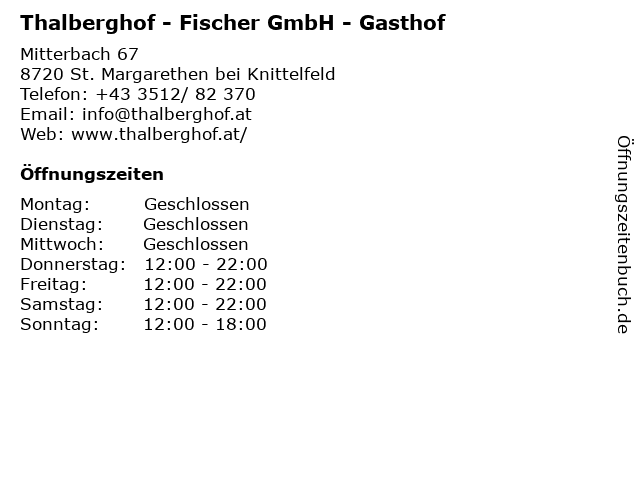 Thalberghof - Fischer GmbH - Gasthof

Mitterbach 67
8720 St. Margarethen bei Knittelfeld
Telefon: +43 3512/ 82 370
Email: info@thalberghof.at
Web: www.thalberghof.at/

Öffnungszeiten

Montag: Geschlossen
Dienstag: Geschlossen
Mittwoch: Geschlossen
Donnerstag: 12:00 - 22:00
Freitag: 12:00 - 22:00
Samstag: 12:00 - 22:00
Sonntag: 12:00 - 18:00

Öffnungszeitenbuch.de